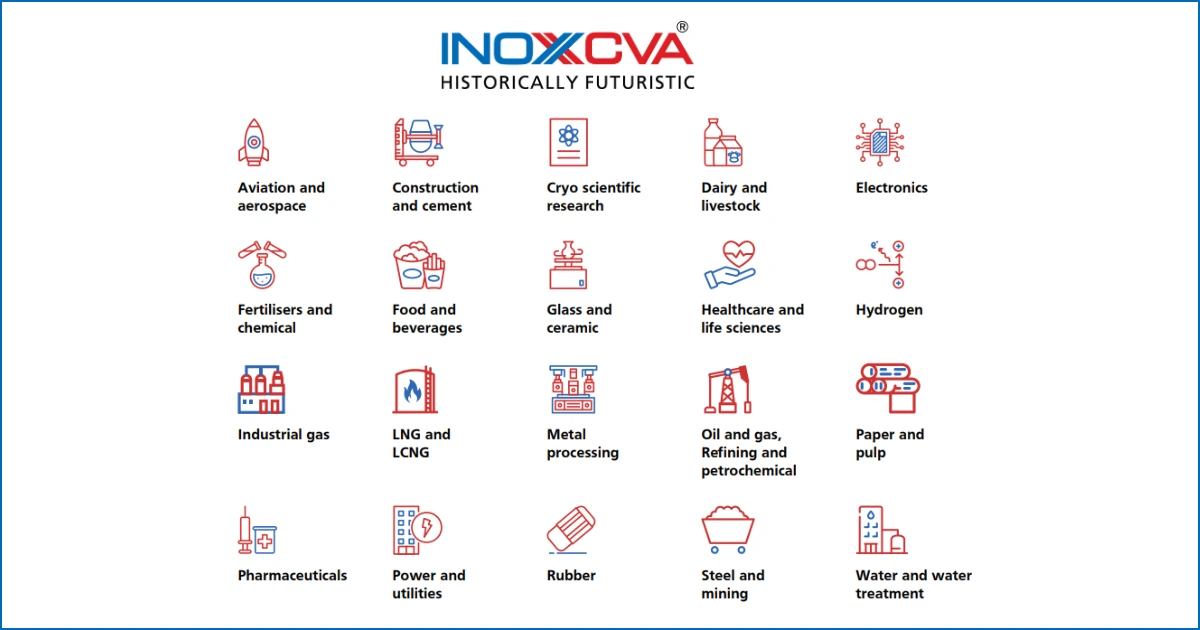 INOXCVA®
HISTORICALLY FUTURISTIC

Aviation and aerospace

Construction and cement

Cryo scientific research

Dairy and livestock

Electronics

Fertilisers and chemical

Food and beverages

Glass and ceramic

Healthcare and life sciences

Hydrogen

Industrial gas

LNG and LCNG

Metal processing

Oil and gas, Refining and petrochemical

Paper and pulp

Pharmaceuticals

Power and utilities

Rubber

Steel and mining

Water and water treatment